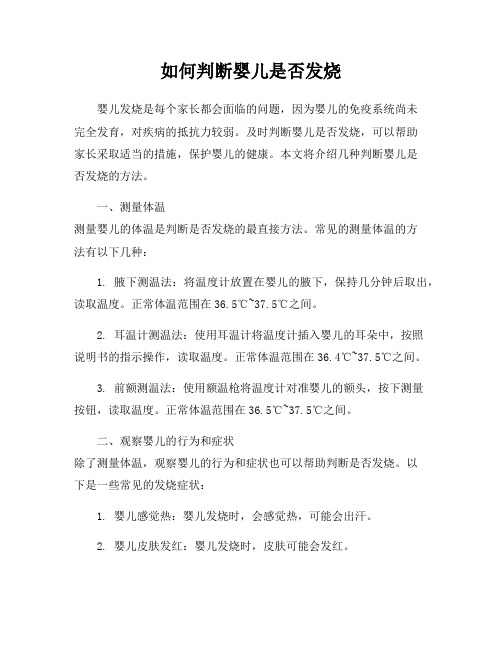 如何判断婴儿是否发烧

婴儿发烧是每个家长都会面临的问题，因为婴儿的免疫系统尚未完全发育，对疾病的抵抗力较弱。及时判断婴儿是否发烧，可以帮助家长采取适当的措施，保护婴儿的健康。本文将介绍几种判断婴儿是否发烧的方法。

一、测量体温
测量婴儿的体温是判断是否发烧的最直接方法。常见的测量体温的方法有以下几种：

1. 腋下测温法：将温度计放置在婴儿的腋下，保持几分钟后取出，读取温度。正常体温范围在36.5℃~37.5℃之间。

2. 耳温计测温法：使用耳温计将温度计插入婴儿的耳朵中，按照说明书的指示操作，读取温度。正常体温范围在36.4℃~37.5℃之间。

3. 前额测温法：使用额温枪将温度计对准婴儿的额头，按下测量按钮，读取温度。正常体温范围在36.5℃~37.5℃之间。

二、观察婴儿的行为和症状
除了测量体温，观察婴儿的行为和症状也可以帮助判断是否发烧。以下是一些常见的发烧症状：

1. 婴儿感觉热：婴儿发烧时，会感觉热，可能会出汗。

2. 婴儿皮肤发红：婴儿发烧时，皮肤可能会发红。